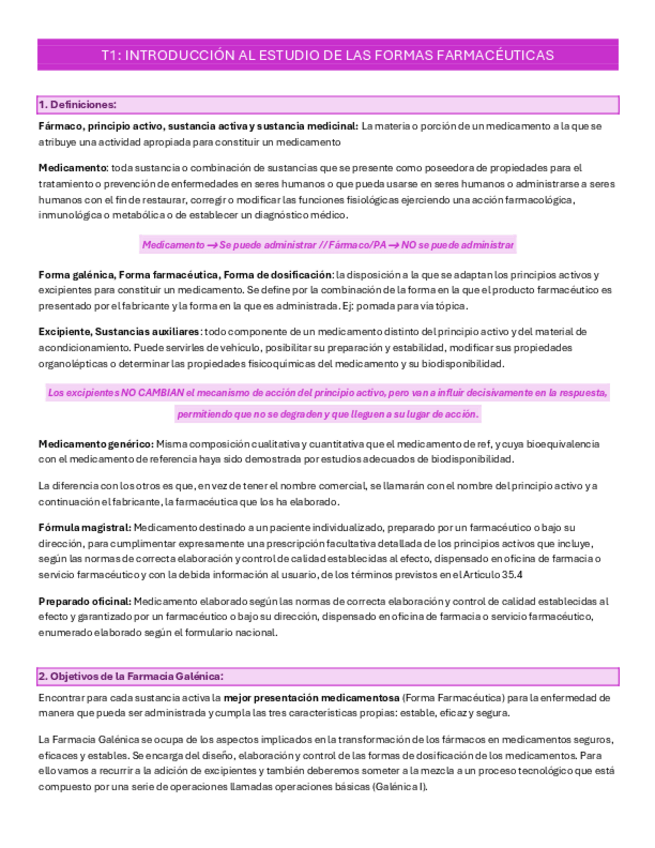 T1: INTRODUCCIÓN AL ESTUDIO DE LAS FORMAS FARMACÉUTICAS

1. Definiciones:

Fármaco, principio activo, sustancia activa y sustancia medicinal: La materia o porción de un medicamento a la que se atribuye una actividad apropiada para constituir un medicamento

Medicamento: toda sustancia o combinación de sustancias que se presente como poseedora de propiedades para el tratamiento o prevención de enfermedades en seres humanos o que pueda usarse en seres humanos o administrarse a seres humanos con el fin de restaurar, corregir o modificar las funciones fisiológicas ejerciendo una acción farmacológica, inmunológica o metabólica o de establecer un diagnóstico médico.

Medicamento → Se puede administrar // Fármaco/PA → NO se puede administrar

Forma galénica, Forma farmacéutica, Forma de dosificación: la disposición a la que se adaptan los principios activos y excipientes para constituir un medicamento. Se define por la combinación de la forma en la que el producto farmacéutico es presentado por el fabricante y la forma en la que es administrada. Ej: pomada para vía tópica.

Excipiente, Sustancias auxiliares: todo componente de un medicamento distinto del principio activo y del material de acondicionamiento. Puede servirles de vehículo, posibilitar su preparación y estabilidad, modificar sus propiedades organolépticas o determinar las propiedades fisicoquímicas del medicamento y su biodisponibilidad.

Los excipientes NO CAMBIAN el mecanismo de acción del principio activo, pero van a influir decisivamente en la respuesta, permitiendo que no se degraden y que lleguen a su lugar de acción.

Medicamento genérico: Misma composición cualitativa y cuantitativa que el medicamento de ref, y cuya bioequivalencia con el medicamento de referencia haya sido demostrada por estudios adecuados de biodisponibilidad.

La diferencia con los otros es que, en vez de tener el nombre comercial, se llamarán con el nombre del principio activo y a continuación el fabricante, la farmacéutica que los ha elaborado.

Fórmula magistral: Medicamento destinado a un paciente individualizado, preparado por un farmacéutico o bajo su dirección, para cumplimentar expresamente una prescripción facultativa detallada de los principios activos que incluye, según las normas de correcta elaboración y control de calidad establecidas al efecto, dispensado en oficina de farmacia o servicio farmacéutico y con la debida información al usuario, de los términos previstos en el Artículo 35.4

Preparado oficinal: Medicamento elaborado según las normas de correcta elaboración y control de calidad establecidas al efecto y garantizado por un farmacéutico o bajo su dirección, dispensado en oficina de farmacia o servicio farmacéutico, enumerado elaborado según el formulario nacional.

2. Objetivos de la Farmacia Galénica:

Encontrar para cada sustancia activa la mejor presentación medicamentosa (Forma Farmacéutica) para la enfermedad de manera que pueda ser administrada y cumpla las tres características propias: estable, eficaz y segura.

La Farmacia Galénica se ocupa de los aspectos implicados en la transformación de los fármacos en medicamentos seguros, eficaces y estables. Se encarga del diseño, elaboración y control de las formas de dosificación de los medicamentos. Para ello vamos a recurrir a la adición de excipientes y también deberemos someter a la mezcla a un proceso tecnológico que está compuesto por una serie de operaciones llamadas operaciones básicas (Galénica I).